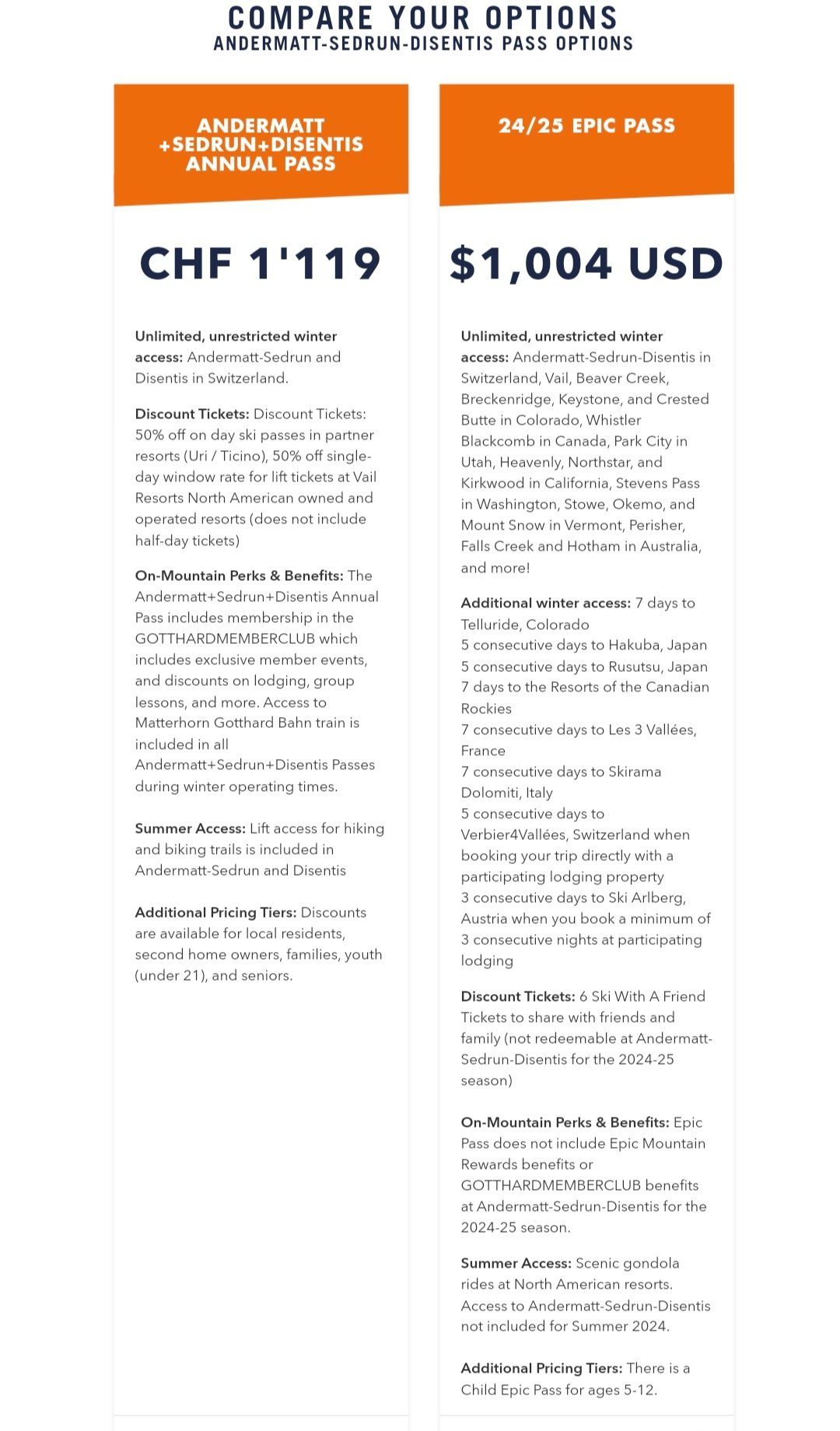 COMPARE YOUR OPTIONS
ANDERMATT-SEDRUN-DISENTIS PASS OPTIONS

ANDERMATT +SEDRUN+DISENTIS ANNUAL PASS

CHF 1'119

Unlimited, unrestricted winter access: Andermatt-Sedrun and Disentis in Switzerland.

Discount Tickets: Discount Tickets: 50% off on day ski passes in partner resorts (Uri / Ticino), 50% off single-day window rate for lift tickets at Vail Resorts North American owned and operated resorts (does not include half-day tickets)

On-Mountain Perks & Benefits: The Andermatt+Sedrun+Disentis Annual Pass includes membership in the GOTTHARDMEMBERCLUB which includes exclusive member events, and discounts on lodging, group lessons, and more. Access to Matterhorn Gotthard Bahn train is included in all Andermatt+Sedrun+Disentis Passes during winter operating times.

Summer Access: Lift access for hiking and biking trails is included in Andermatt-Sedrun and Disentis

Additional Pricing Tiers: Discounts are available for local residents, second home owners, families, youth (under 21), and seniors.

24/25 EPIC PASS

$1,004 USD

Unlimited, unrestricted winter access: Andermatt-Sedrun-Disentis in Switzerland, Vail, Beaver Creek, Breckenridge, Keystone, and Crested Butte in Colorado, Whistler Blackcomb in Canada, Park City in Utah, Heavenly, Northstar, and Kirkwood in California, Stevens Pass in Washington, Stowe, Okemo, and Mount Snow in Vermont, Perisher, Falls Creek and Hotham in Australia, and more!

Additional winter access: 7 days to Telluride, Colorado
5 consecutive days to Hakuba, Japan
5 consecutive days to Rusutsu, Japan
7 days to the Resorts of the Canadian Rockies
7 consecutive days to Les 3 Vallées, France
7 consecutive days to Skirama Dolomiti, Italy
5 consecutive days to Verbier4Vallées, Switzerland when booking your trip directly with a participating lodging property
3 consecutive days to Ski Arlberg, Austria when you book a minimum of 3 consecutive nights at participating lodging

Discount Tickets: 6 Ski With A Friend Tickets to share with friends and family (not redeemable at Andermatt-Sedrun-Disentis for the 2024-25 season)

On-Mountain Perks & Benefits: Epic Pass does not include Epic Mountain Rewards benefits or GOTTHARDMEMBERCLUB benefits at Andermatt-Sedrun-Disentis for the 2024-25 season.

Summer Access: Scenic gondola rides at North American resorts. Access to Andermatt-Sedrun-Disentis not included for Summer 2024.

Additional Pricing Tiers: There is a Child Epic Pass for ages 5-12.